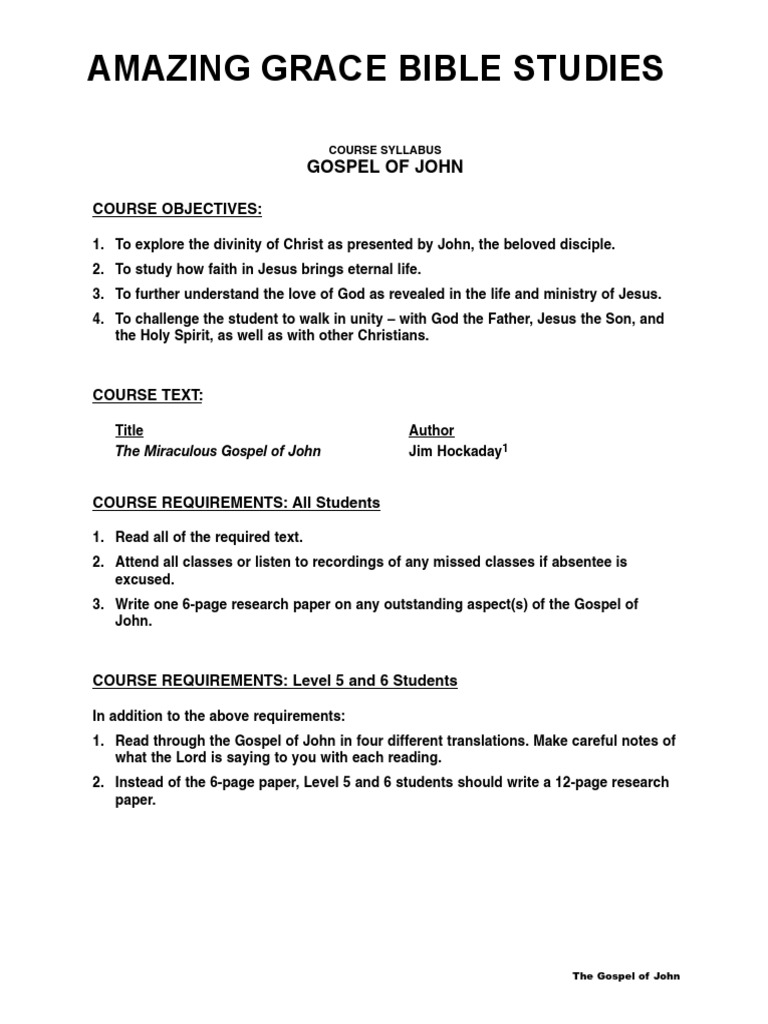 AMAZING GRACE BIBLE STUDIES

COURSE SYLLABUS
GOSPEL OF JOHN

COURSE OBJECTIVES:

1. To explore the divinity of Christ as presented by John, the beloved disciple.
2. To study how faith in Jesus brings eternal life.
3. To further understand the love of God as revealed in the life and ministry of Jesus.
4. To challenge the student to walk in unity – with God the Father, Jesus the Son, and the Holy Spirit, as well as with other Christians.

COURSE TEXT:

| Title | Author |
|---|---|
| The Miraculous Gospel of John | Jim Hockaday$^1$ |

COURSE REQUIREMENTS: All Students

1. Read all of the required text.
2. Attend all classes or listen to recordings of any missed classes if absentee is excused.
3. Write one 6-page research paper on any outstanding aspect(s) of the Gospel of John.

COURSE REQUIREMENTS: Level 5 and 6 Students

In addition to the above requirements:
1. Read through the Gospel of John in four different translations. Make careful notes of what the Lord is saying to you with each reading.
2. Instead of the 6-page paper, Level 5 and 6 students should write a 12-page research paper.

The Gospel of John